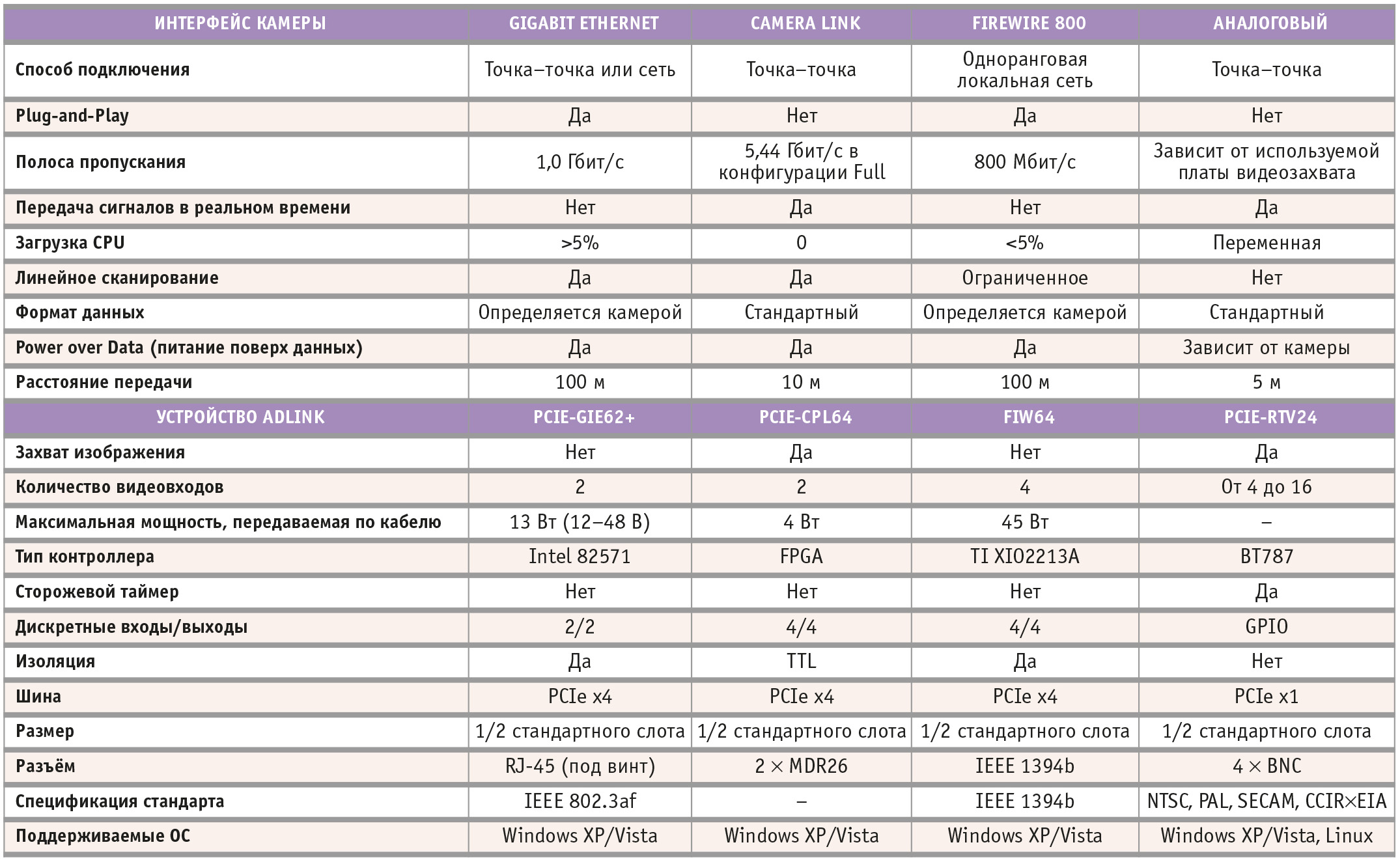 | ИНТЕРФЕЙС КАМЕРЫ | GIGABIT ETHERNET | CAMERA LINK | FIREWIRE 800 | АНАЛОГОВЫЙ |
|---|---|---|---|---|
| Способ подключения | Точка–точка или сеть | Точка–точка | Одноранговая локальная сеть | Точка–точка |
| Plug-and-Play | Да | Нет | Да | Нет |
| Полоса пропускания | 1,0 Гбит/с | 5,44 Гбит/с в конфигурации Full | 800 Мбит/с | Зависит от используемой платы видеозахвата |
| Передача сигналов в реальном времени | Нет | Да | Нет | Да |
| Загрузка CPU | >5% | 0 | <5% | Переменная |
| Линейное сканирование | Да | Да | Ограниченное | Нет |
| Формат данных | Определяется камерой | Стандартный | Определяется камерой | Стандартный |
| Power over Data (питание поверх данных) | Да | Да | Да | Зависит от камеры |
| Расстояние передачи | 100 м | 10 м | 100 м | 5 м |
| УСТРОЙСТВО ADLINK | PCIE-GIE62+ | PCIE-CPL64 | FIW64 | PCIE-RTV24 |
| Захват изображения | Нет | Да | Нет | Да |
| Количество видеовходов | 2 | 2 | 4 | От 4 до 16 |
| Максимальная мощность, передаваемая по кабелю | 13 Вт (12–48 В) | 4 Вт | 45 Вт | – |
| Тип контроллера | Intel 82571 | FPGA | TI XIO2213A | BT787 |
| Сторожевой таймер | Нет | Нет | Нет | Да |
| Дискретные входы/выходы | 2/2 | 4/4 | 4/4 | GPIO |
| Изоляция | Да | TTL | Да | Нет |
| Шина | PCIe x4 | PCIe x4 | PCIe x4 | PCIe x1 |
| Размер | 1/2 стандартного слота | 1/2 стандартного слота | 1/2 стандартного слота | 1/2 стандартного слота |
| Разъём | RJ-45 (под винт) | 2 × MDR26 | IEEE 1394b | 4 × BNC |
| Спецификация стандарта | IEEE 802.3af | – | IEEE 1394b | NTSC, PAL, SECAM, CCIR×EIA |
| Поддерживаемые ОС | Windows XP/Vista | Windows XP/Vista | Windows XP/Vista | Windows XP/Vista, Linux |